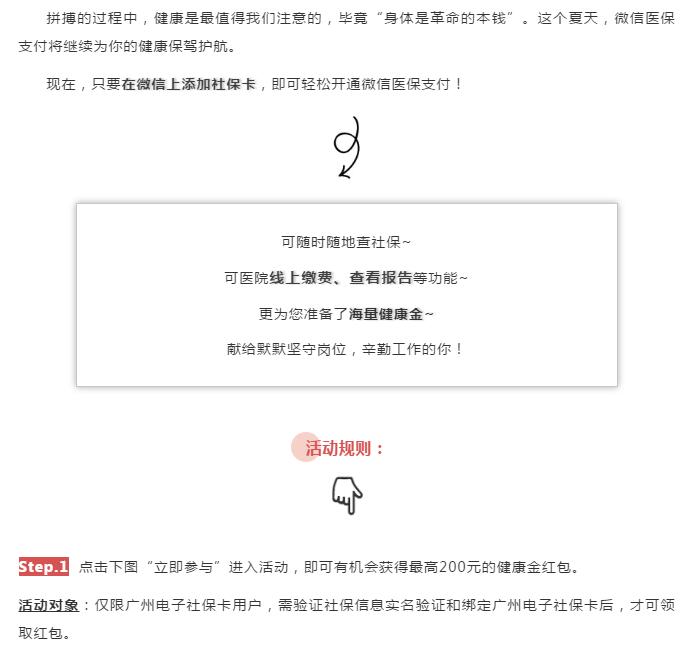 拼搏的过程中，健康是最值得我们注意的，毕竟“身体是革命的本钱”。这个夏天，微信医保支付将继续为你的健康保驾护航。

现在，只要在微信上添加社保卡，即可轻松开通微信医保支付！

可随时随地查社保~

可医院线上缴费、查看报告等功能~

更为您准备了海量健康金~

献给默默坚守岗位，辛勤工作的你！

活动规则：

Step.1 点击下图“立即参与”进入活动，即可有机会获得最高200元的健康金红包。

活动对象：仅限广州电子社保卡用户，需验证社保信息实名验证和绑定广州电子社保卡后，才可领取红包。